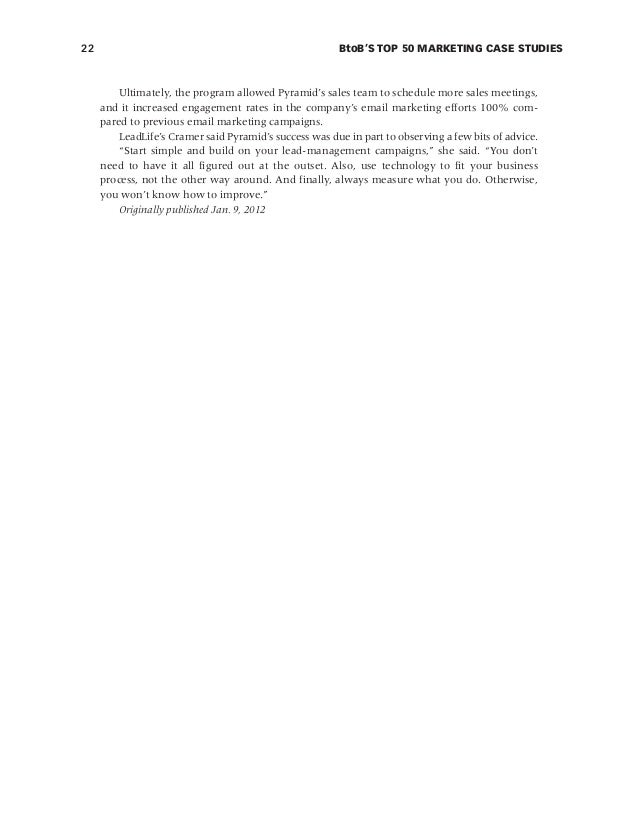 22 BtoB'S TOP 50 MARKETING CASE STUDIES

Ultimately, the program allowed Pyramid's sales team to schedule more sales meetings, and it increased engagement rates in the company's email marketing efforts 100% compared to previous email marketing campaigns.

LeadLife's Cramer said Pyramid's success was due in part to observing a few bits of advice.

"Start simple and build on your lead-management campaigns," she said. "You don't need to have it all figured out at the outset. Also, use technology to fit your business process, not the other way around. And finally, always measure what you do. Otherwise, you won't know how to improve."

Originally published Jan. 9, 2012